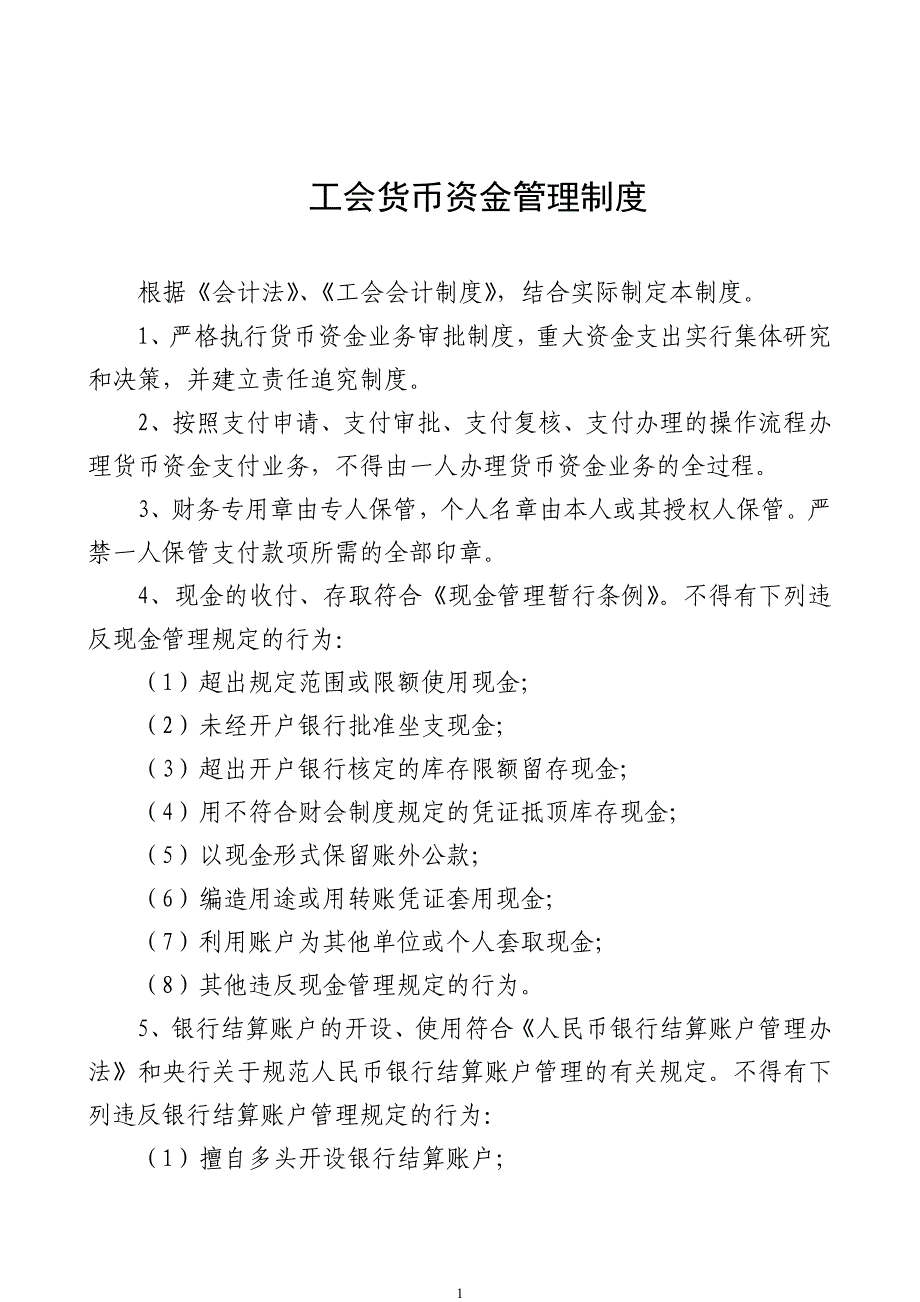 工会货币资金管理制度

根据《会计法》、《工会会计制度》，结合实际制定本制度。

1、严格执行货币资金业务审批制度，重大资金支出实行集体研究和决策，并建立责任追究制度。

2、按照支付申请、支付审批、支付复核、支付办理的操作流程办理货币资金支付业务，不得由一人办理货币资金业务的全过程。

3、财务专用章由专人保管，个人名章由本人或其授权人保管。严禁一人保管支付款项所需的全部印章。

4、现金的收付、存取符合《现金管理暂行条例》。不得有下列违反现金管理规定的行为：

（1）超出规定范围或限额使用现金；

（2）未经开户银行批准坐支现金；

（3）超出开户银行核定的库存限额留存现金；

（4）用不符合财会制度规定的凭证抵顶库存现金；

（5）以现金形式保留账外公款；

（6）编造用途或用转账凭证套用现金；

（7）利用账户为其他单位或个人套取现金；

（8）其他违反现金管理规定的行为。

5、银行结算账户的开设、使用符合《人民币银行结算账户管理办法》和央行关于规范人民币银行结算账户管理的有关规定。不得有下列违反银行结算账户管理规定的行为：

（1）擅自多头开设银行结算账户；

1